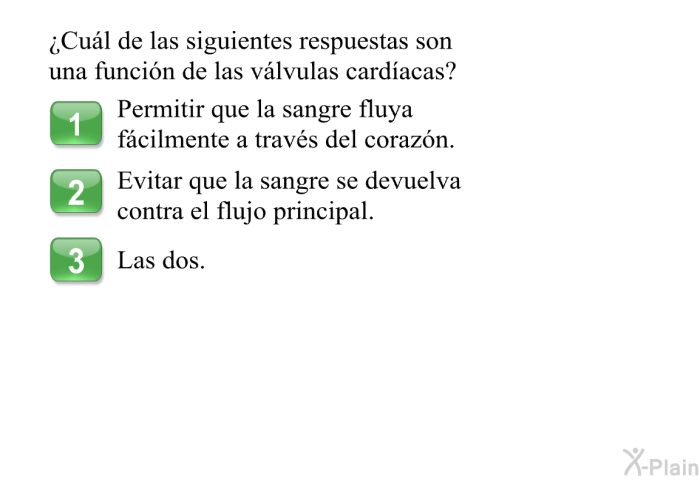 ¿Cuál de las siguientes respuestas son una función de las válvulas cardíacas?

1 Permitir que la sangre fluya fácilmente a través del corazón.

2 Evitar que la sangre se devuelva contra el flujo principal.

3 Las dos.

X-Plain